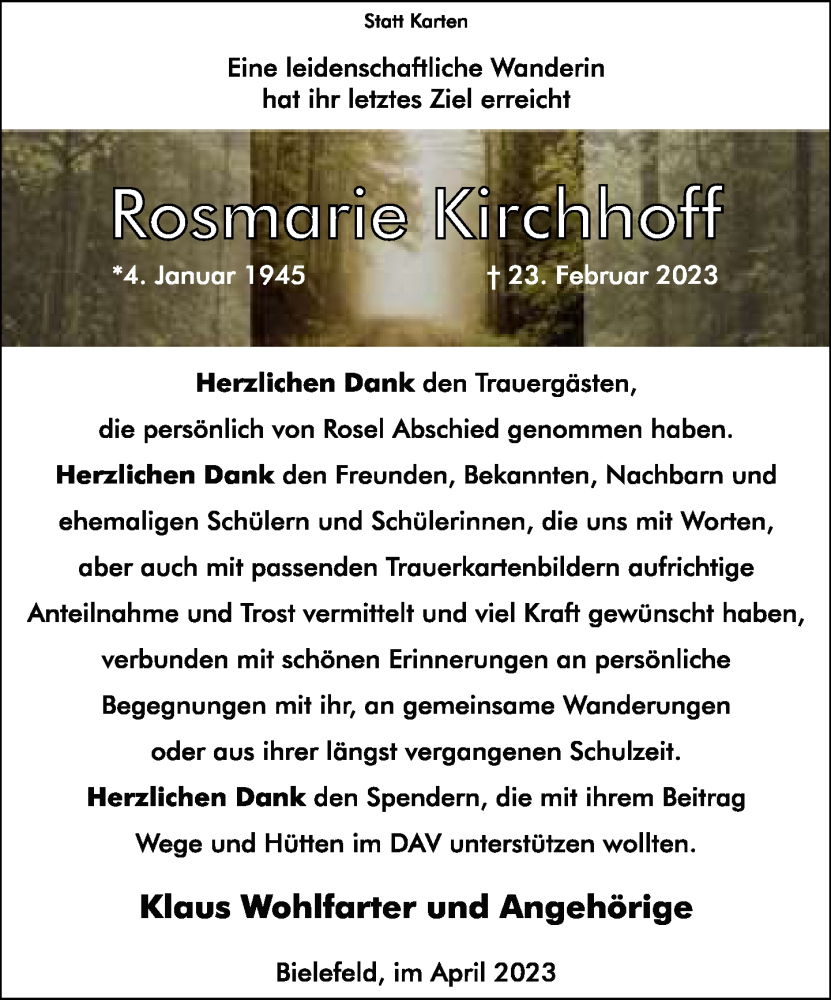 Statt Karten

Eine leidenschaftliche Wanderin hat ihr letztes Ziel erreicht

Rosmarie Kirchhoff

*4. Januar 1945 † 23. Februar 2023

Herzlichen Dank den Trauergästen, die persönlich von Rosel Abschied genommen haben.
Herzlichen Dank den Freunden, Bekannten, Nachbarn und ehemaligen Schülern und Schülerinnen, die uns mit Worten, aber auch mit passenden Trauerkartenbildern aufrichtige Anteilnahme und Trost vermittelt und viel Kraft gewünscht haben, verbunden mit schönen Erinnerungen an persönliche Begegnungen mit ihr, an gemeinsame Wanderungen oder aus ihrer längst vergangenen Schulzeit.
Herzlichen Dank den Spendern, die mit ihrem Beitrag Wege und Hütten im DAV unterstützen wollten.

Klaus Wohlfarter und Angehörige

Bielefeld, im April 2023